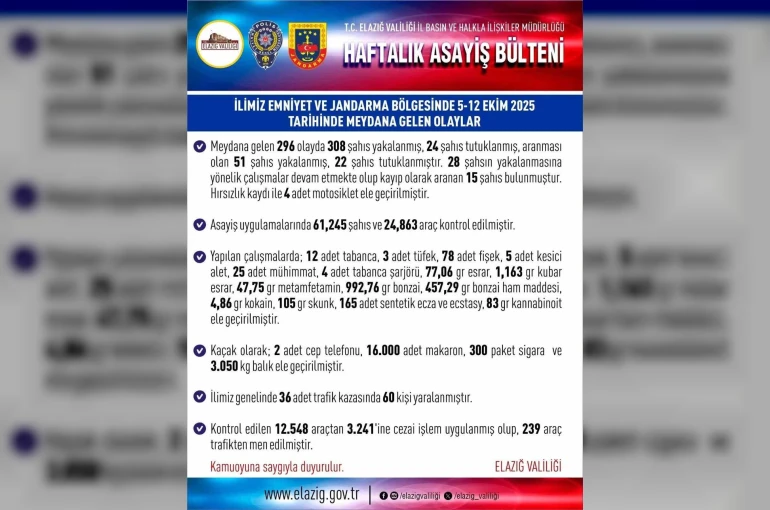 ELAZIĞ VALİLİĞİ

POLİS

JANDARMA

T.C. ELAZIĞ VALİLİĞİ İL BASIN VE HALKLA İLİŞKİLER MÜDÜRLÜĞÜ

HAFTALIK ASAYİŞ BÜLTENİ

İLİMİZ EMNİYET VE JANDARMA BÖLGESİNDE 5-12 EKİM 2025 TARİHİNDE MEYDANA GELEN OLAYLAR

Meydana gelen 296 olayda 308 şahıs yakalanmış, 24 şahıs tutuklanmış, aranması olan 51 şahıs yakalanmış, 22 şahıs tutuklanmıştır. 28 şahsın yakalanmasına yönelik çalışmalar devam etmekte olup kayıp olarak aranan 15 şahıs bulunmuştur. Hırsızlık kaydı ile 4 adet motosiklet ele geçirilmiştir.

Asayiş uygulamalarında 61,245 şahıs ve 24,863 araç kontrol edilmiştir.

Yapılan çalışmalarda; 12 adet tabanca, 3 adet tüfek, 78 adet fişek, 5 adet kesici alet, 25 adet mühimmat, 4 adet tabanca şarjörü, 77,06 gr esrar, 1,163 gr kubar esrar, 47,75 gr metamfetamin, 992,76 gr bonzai, 457,29 gr bonzai ham maddesi, 4,86 gr kokain, 105 gr skunk, 165 adet sentetik ecza ve ecstasy, 83 gr kannabinoit ele geçirilmiştir.

Kaçak olarak; 2 adet cep telefonu, 16.000 adet makaron, 300 paket sigara ve 3.050 kg balık ele geçirilmiştir.

İlimiz genelinde 36 adet trafik kazasında 60 kişi yaralanmıştır.

Kontrol edilen 12.548 araçtan 3.241'ine cezai işlem uygulanmış olup, 239 araç trafikten men edilmiştir.

Kamuoyuna saygıyla duyurulur.

ELAZIĞ VALİLİĞİ

www.elazig.gov.tr | /elazigvaliligi /elazig_valiligi